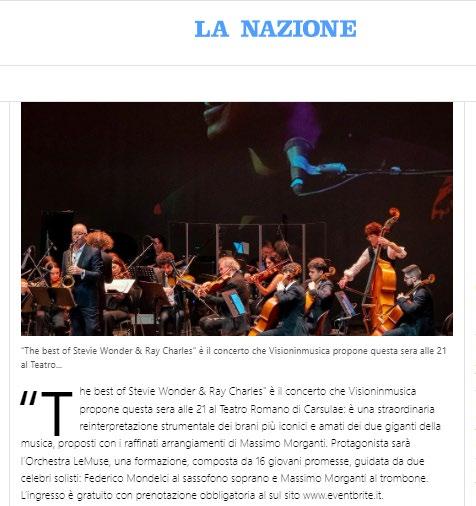 LA NAZIONE

"The best of Stevie Wonder & Ray Charles" è il concerto che Visioninmusica propone questa sera alle 21 al Teatro...

"The best of Stevie Wonder & Ray Charles" è il concerto che Visioninmusica propone questa sera alle 21 al Teatro Romano di Carsulae: è una straordinaria reinterpretazione strumentale dei brani più iconici e amati dei due giganti della musica, proposti con i raffinati arrangiamenti di Massimo Morganti. Protagonista sarà l'Orchestra LeMuse, una formazione, composta da 16 giovani promesse, guidata da due celebri solisti: Federico Mondelci al sassofono soprano e Massimo Morganti al trombone. L'ingresso è gratuito con prenotazione obbligatoria al sul sito www.eventbrite.it.